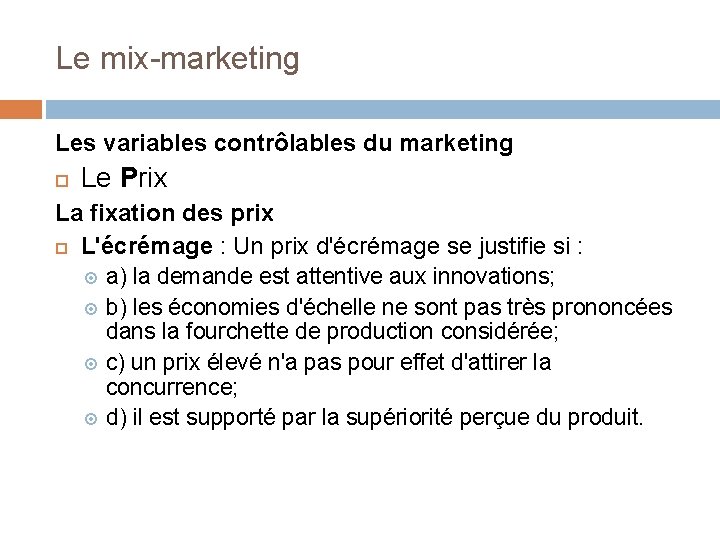 Le mix-marketing

Les variables contrôlables du marketing

Le Prix

La fixation des prix

L'écrémage : Un prix d'écrémage se justifie si :

a) la demande est attentive aux innovations;

b) les économies d'échelle ne sont pas très prononcées dans la fourchette de production considérée;

c) un prix élevé n'a pas pour effet d'attirer la concurrence;

d) il est supporté par la supériorité perçue du produit.